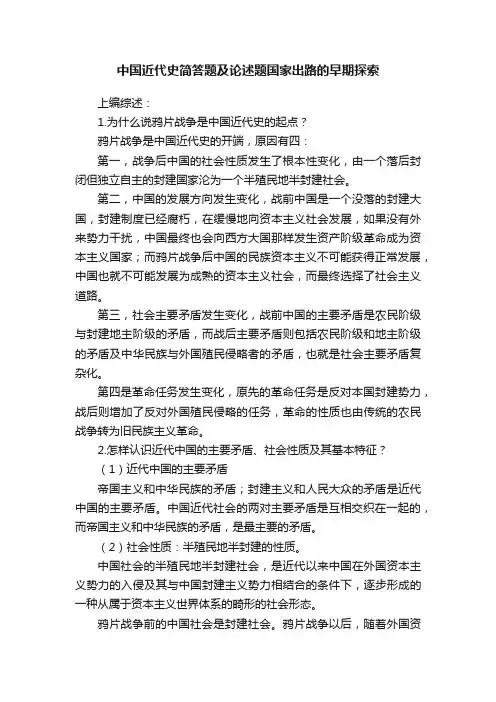 中国近代史简答题及论述题国家出路的早期探索

上编综述：

1.为什么说鸦片战争是中国近代史的起点？

鸦片战争是中国近代史的开端，原因有四：

第一，战争后中国的社会性质发生了根本性变化，由一个落后封闭但独立自主的封建国家沦为一个半殖民地半封建社会。

第二，中国的发展方向发生变化，战前中国是一个没落的封建大国，封建制度已经腐朽，在缓慢地向资本主义社会发展，如果没有外来势力干扰，中国最终也会向西方大国那样发生资产阶级革命成为资本主义国家；而鸦片战争后中国的民族资本主义不可能获得正常发展，中国也就不可能发展为成熟的资本主义社会，而最终选择了社会主义道路。

第三，社会主要矛盾发生变化，战前中国的主要矛盾是农民阶级与封建地主阶级的矛盾，而战后主要矛盾则包括农民阶级和地主阶级的矛盾及中华民族与外国殖民侵略者的矛盾，也就是社会主要矛盾复杂化。

第四是革命任务发生变化，原先的革命任务是反对本国封建势力，战后则增加了反对外国殖民侵略的任务，革命的性质也由传统的农民战争转为旧民族主义革命。

2.怎样认识近代中国的主要矛盾、社会性质及其基本特征？

（1）近代中国的主要矛盾

帝国主义和中华民族的矛盾；封建主义和人民大众的矛盾是近代中国的主要矛盾。中国近代社会的两对主要矛盾是互相交织在一起的，而帝国主义和中华民族的矛盾，是最主要的矛盾。

（2）社会性质：半殖民地半封建的性质。

中国社会的半殖民地半封建社会，是近代以来中国在外国资本主义势力的入侵及其与中国封建主义势力相结合的条件下，逐步形成的一种从属于资本主义世界体系的畸形的社会形态。

鸦片战争前的中国社会是封建社会。鸦片战争以后，随着外国资